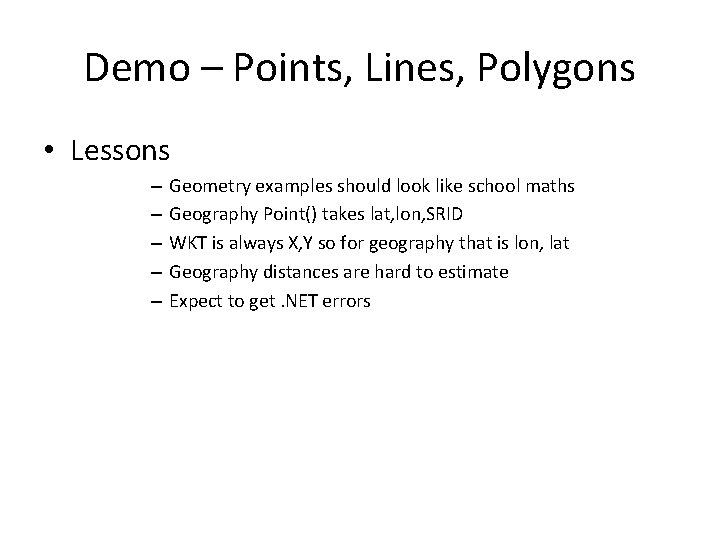 Demo – Points, Lines, Polygons

• Lessons
– Geometry examples should look like school maths
– Geography Point() takes lat,lon,SRID
– WKT is always X,Y so for geography that is lon, lat
– Geography distances are hard to estimate
– Expect to get .NET errors